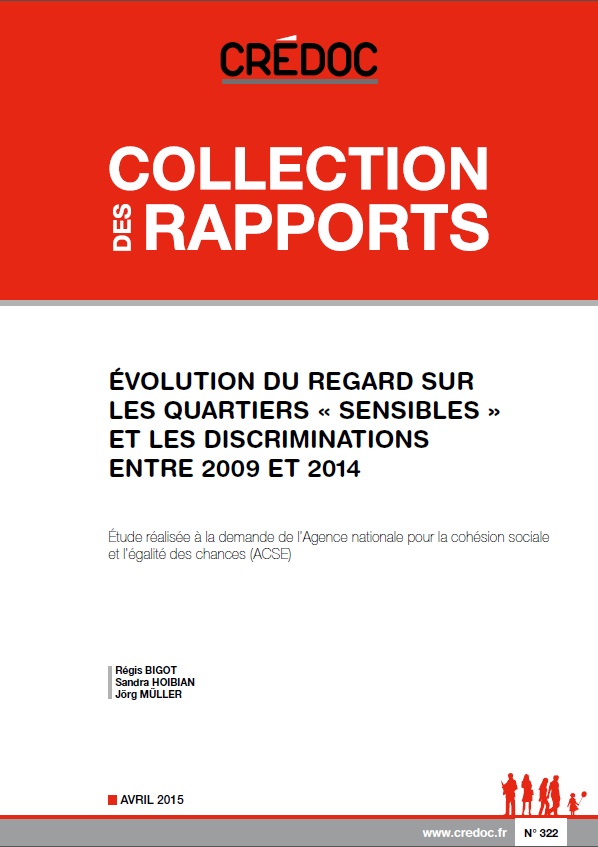 CRÉDOC

COLLECTION DES RAPPORTS

ÉVOLUTION DU REGARD SUR LES QUARTIERS « SENSIBLES » ET LES DISCRIMINATIONS ENTRE 2009 ET 2014

Étude réalisée à la demande de l'Agence nationale pour la cohésion sociale et l'égalité des chances (ACSE)

Régis BIGOT
Sandra HOIBIAN
Jörg MÜLLER

AVRIL 2015

www.credoc.fr N° 322